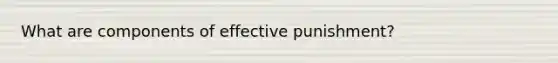 What are components of effective punishment?